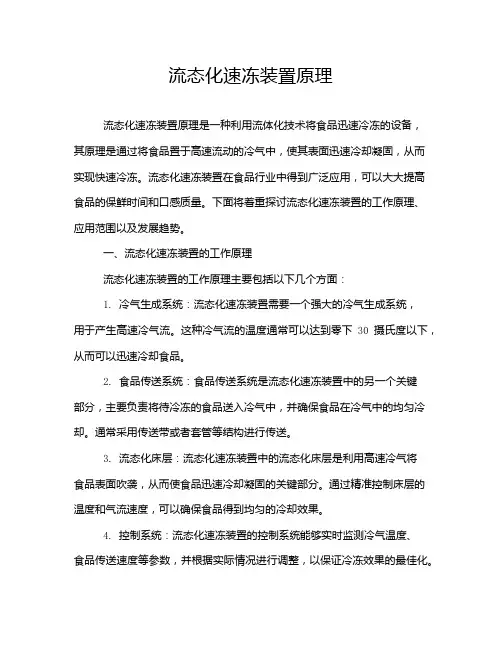 流态化速冻装置原理

流态化速冻装置原理是一种利用流体化技术将食品迅速冷冻的设备，其原理是通过将食品置于高速流动的冷气中，使其表面迅速冷却凝固，从而实现快速冷冻。流态化速冻装置在食品行业中得到广泛应用，可以大大提高食品的保鲜时间和口感质量。下面将着重探讨流态化速冻装置的工作原理、应用范围以及发展趋势。

一、流态化速冻装置的工作原理

流态化速冻装置的工作原理主要包括以下几个方面：

1. 冷气生成系统：流态化速冻装置需要一个强大的冷气生成系统，用于产生高速冷气流。这种冷气流的温度通常可以达到零下 30 摄氏度以下，从而可以迅速冷却食品。

2. 食品传送系统：食品传送系统是流态化速冻装置中的另一个关键部分，主要负责将待冷冻的食品送入冷气中，并确保食品在冷气中的均匀冷却。通常采用传送带或者套管等结构进行传送。

3. 流态化床层：流态化速冻装置中的流态化床层是利用高速冷气将食品表面吹袭，从而使食品迅速冷却凝固的关键部分。通过精准控制床层的温度和气流速度，可以确保食品得到均匀的冷却效果。

4. 控制系统：流态化速冻装置的控制系统能够实时监测冷气温度、食品传送速度等参数，并根据实际情况进行调整，以保证冷冻效果的最佳化。